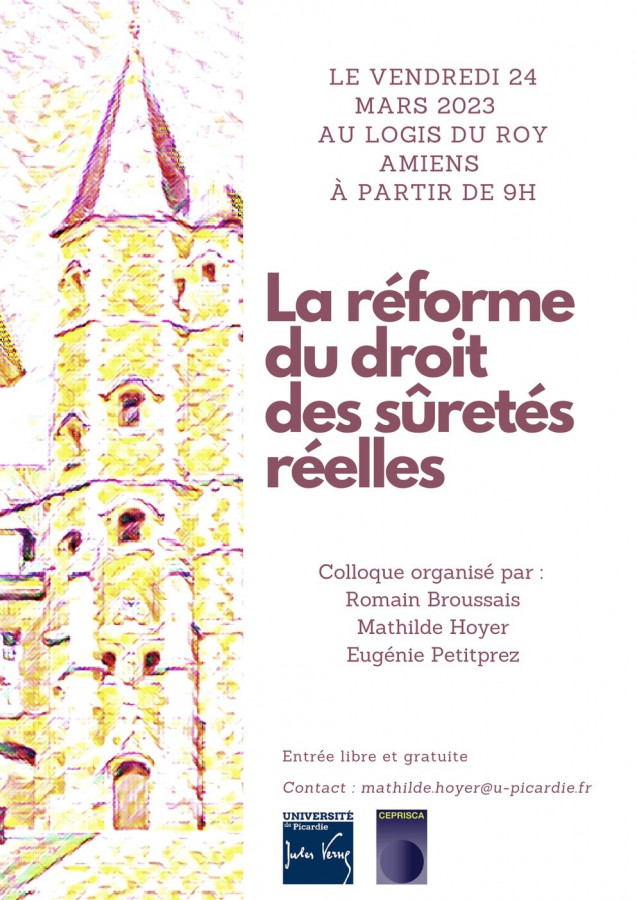 LE VENDREDI 24
MARS 2023
AU LOGIS DU ROY
AMIENS
À PARTIR DE 9H

La réforme du droit des sûretés réelles

Colloque organisé par :
Romain Broussais
Mathilde Hoyer
Eugénie Petitprez

Entrée libre et gratuite

Contact : mathilde.hoyer@u-picardie.fr

UNIVERSITÉ de Picardie Jules Verne

CEPRISCA